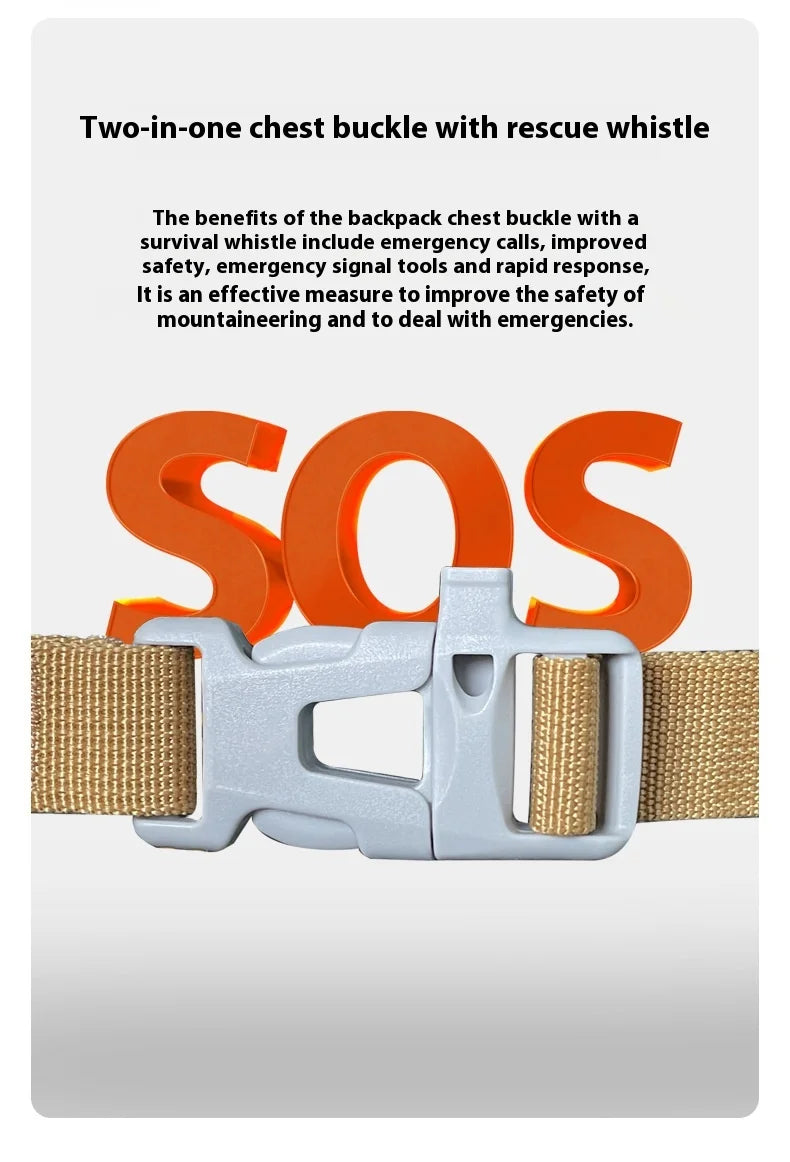 Two-in-one chest buckle with rescue whistle

The benefits of the backpack chest buckle with a survival whistle include emergency calls, improved safety, emergency signal tools and rapid response, It is an effective measure to improve the safety of mountaineering and to deal with emergencies.

SOS